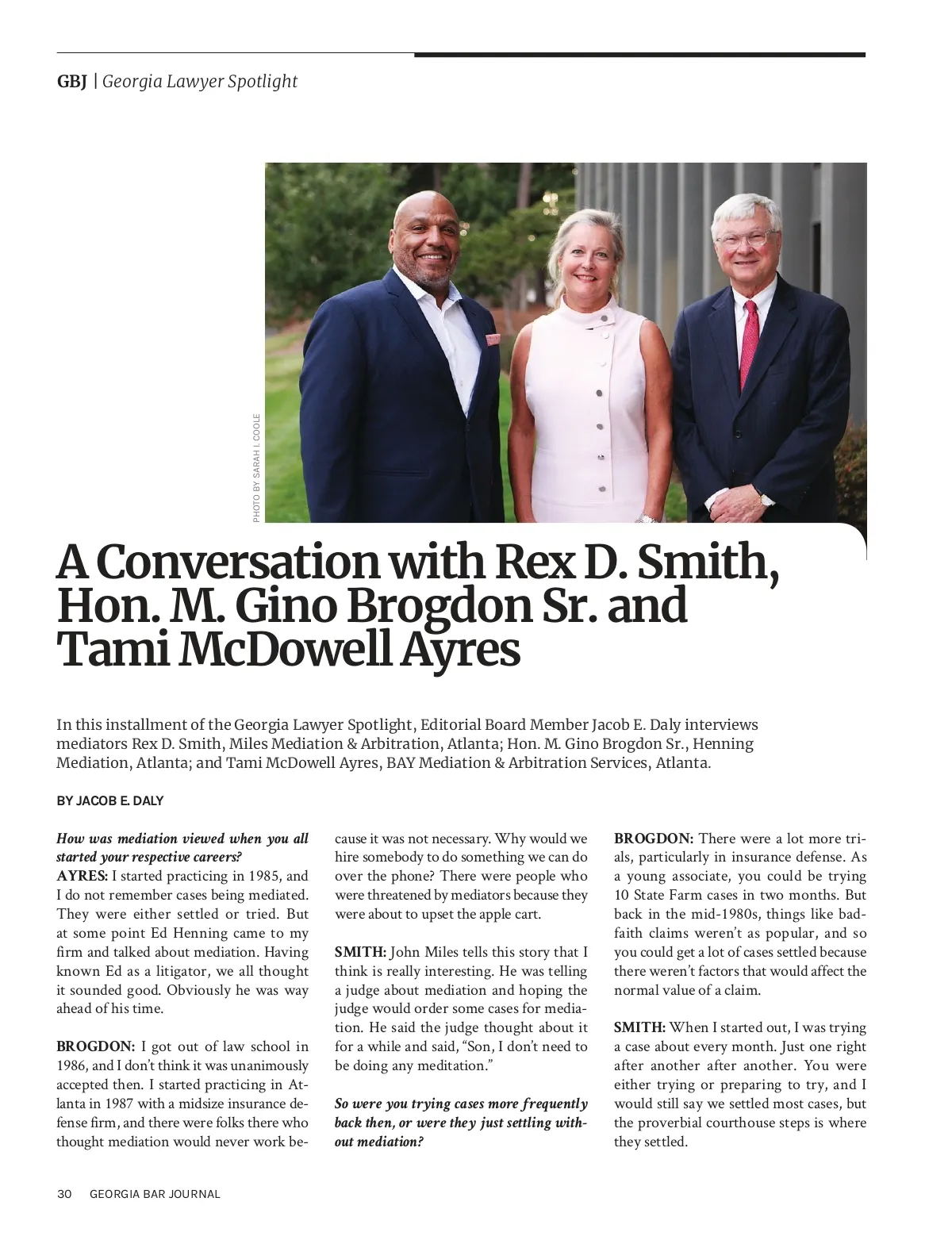 GBJ | Georgia Lawyer Spotlight

PHOTO BY SARAH I. COOLE

A Conversation with Rex D. Smith, Hon. M. Gino Brogdon Sr. and Tami McDowell Ayres

In this installment of the Georgia Lawyer Spotlight, Editorial Board Member Jacob E. Daly interviews mediators Rex D. Smith, Miles Mediation & Arbitration, Atlanta; Hon. M. Gino Brogdon Sr., Henning Mediation, Atlanta; and Tami McDowell Ayres, BAY Mediation & Arbitration Services, Atlanta.

BY JACOB E. DALY

How was mediation viewed when you all started your respective careers?
AYRES: I started practicing in 1985, and I do not remember cases being mediated. They were either settled or tried. But at some point Ed Henning came to my firm and talked about mediation. Having known Ed as a litigator, we all thought it sounded good. Obviously he was way ahead of his time.

BROGDON: I got out of law school in 1986, and I don't think it was unanimously accepted then. I started practicing in Atlanta in 1987 with a midsize insurance defense firm, and there were folks there who thought mediation would never work because it was not necessary. Why would we hire somebody to do something we can do over the phone? There were people who were threatened by mediators because they were about to upset the apple cart.

SMITH: John Miles tells this story that I think is really interesting. He was telling a judge about mediation and hoping the judge would order some cases for mediation. He said the judge thought about it for a while and said, "Son, I don't need to be doing any meditation."

So were you trying cases more frequently back then, or were they just settling without mediation?

BROGDON: There were a lot more trials, particularly in insurance defense. As a young associate, you could be trying 10 State Farm cases in two months. But back in the mid-1980s, things like bad-faith claims weren't as popular, and so you could get a lot of cases settled because there weren't factors that would affect the normal value of a claim.

SMITH: When I started out, I was trying a case about every month. Just one right after another after another. You were either trying or preparing to try, and I would still say we settled most cases, but the proverbial courthouse steps is where they settled.

30 GEORGIA BAR JOURNAL